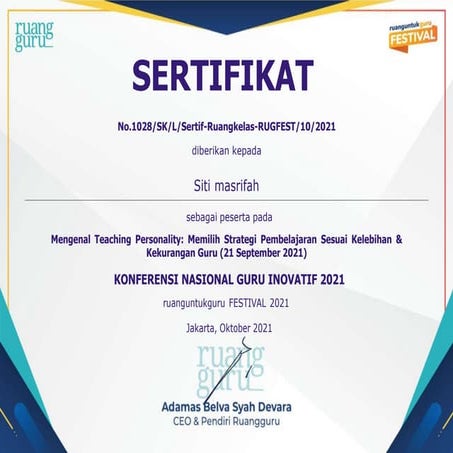 ruang guru

ruanguntukguru FESTIVAL

SERTIFIKAT

No.1028/SK/L/Sertif-Ruangkelas-RUGFEST/10/2021

diberikan kepada

Siti masrifah

sebagai peserta pada

Mengenal Teaching Personality: Memilih Strategi Pembelajaran Sesuai Kelebihan & Kekurangan Guru (21 September 2021)

KONFERENSI NASIONAL GURU INOVATIF 2021

ruanguntukguru FESTIVAL 2021

Jakarta, Oktober 2021

ruang guru

Adamas Belva Syah Devara
CEO & Pendiri Ruangguru